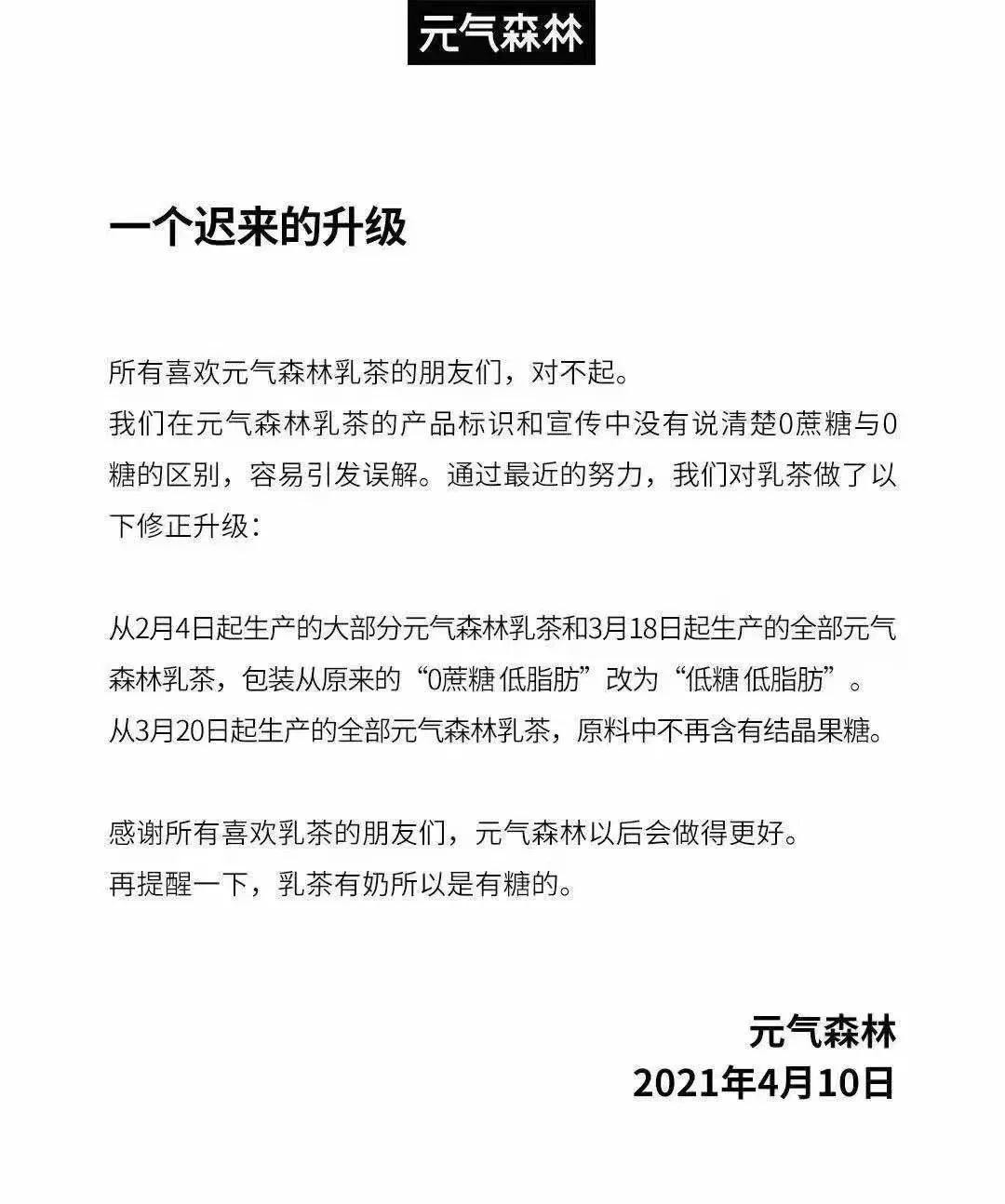 元气森林

一个迟来的升级

所有喜欢元气森林乳茶的朋友们，对不起。
我们在元气森林乳茶的产品标识和宣传中没有说清楚0蔗糖与0糖的区别，容易引发误解。通过最近的努力，我们对乳茶做了以下修正升级：

从2月4日起生产的大部分元气森林乳茶和3月18日起生产的全部元气森林乳茶，包装从原来的“0蔗糖 低脂肪”改为“低糖 低脂肪”。
从3月20日起生产的全部元气森林乳茶，原料中不再含有结晶果糖。

感谢所有喜欢乳茶的朋友们，元气森林以后会做得更好。
再提醒一下，乳茶有奶所以是有糖的。

元气森林
2021年4月10日